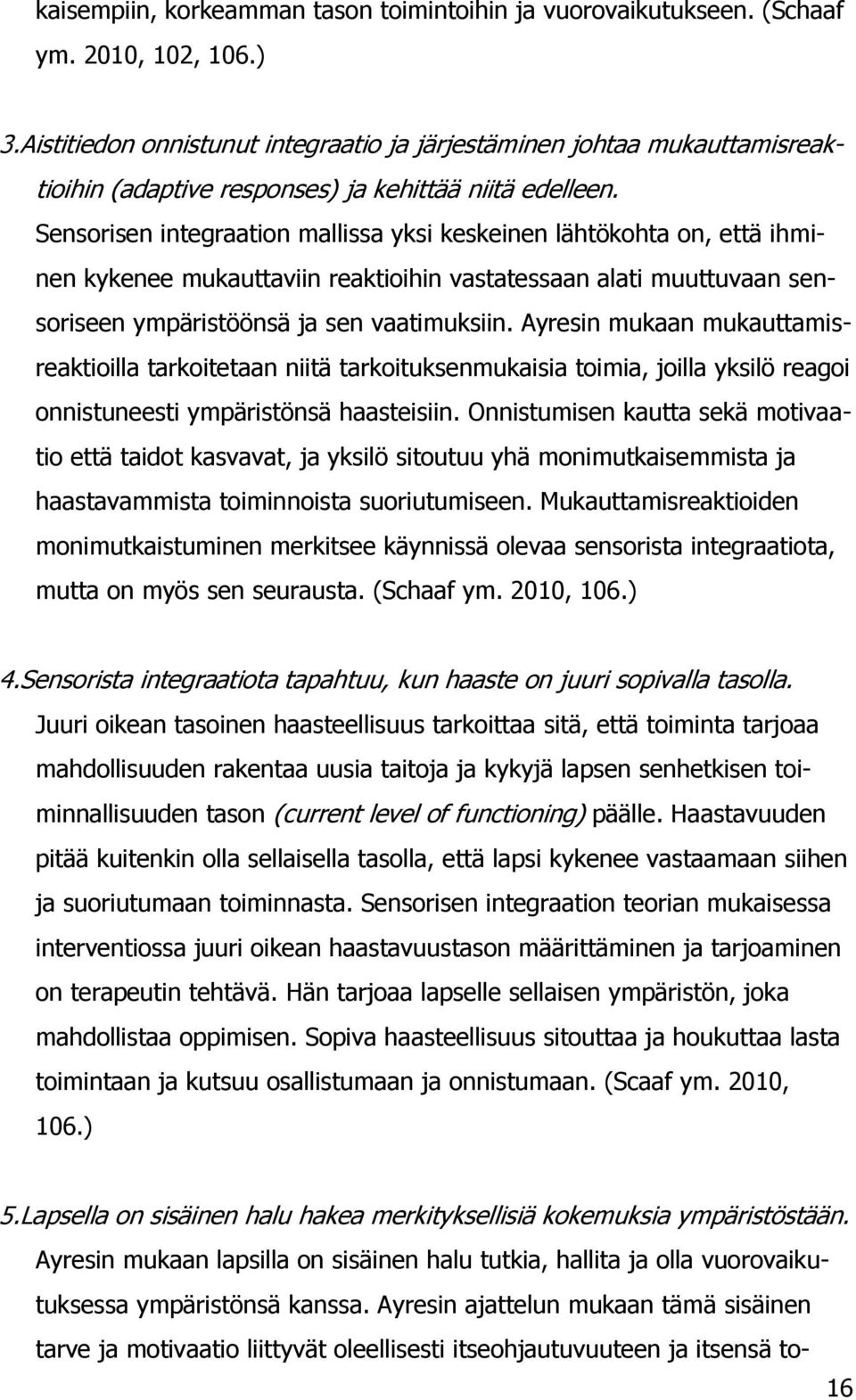 kaisempiin, korkeamman tason toimintoihin ja vuorovaikutukseen. (Schaaf ym. 2010, 102, 106.)

3.Aistitiedon onnistunut integraatio ja järjestäminen johtaa mukauttamisreaktioihin (adaptive responses) ja kehittää niitä edelleen. Sensorisen integraation mallissa yksi keskeinen lähtökohta on, että ihminen kykenee mukauttaviin reaktioihin vastatessaan alati muuttuvaan sensoriseen ympäristöönsä ja sen vaatimuksiin. Ayresin mukaan mukauttamisreaktioilla tarkoitetaan niitä tarkoituksenmukaisia toimia, joilla yksilö reagoi onnistuneesti ympäristönsä haasteisiin. Onnistumisen kautta sekä motivaatio että taidot kasvavat, ja yksilö sitoutuu yhä monimutkaisemmista ja haastavammista toiminnoista suoriutumiseen. Mukauttamisreaktioiden monimutkaistuminen merkitsee käynnissä olevaa sensorista integraatiota, mutta on myös sen seurausta. (Schaaf ym. 2010, 106.)

4.Sensorista integraatiota tapahtuu, kun haaste on juuri sopivalla tasolla. Juuri oikean tasoinen haasteellisuus tarkoittaa sitä, että toiminta tarjoaa mahdollisuuden rakentaa uusia taitoja ja kykyjä lapsen senhetkisen toiminnallisuuden tason (current level of functioning) päälle. Haastavuuden pitää kuitenkin olla sellaisella tasolla, että lapsi kykenee vastaamaan siihen ja suoriutumaan toiminnasta. Sensorisen integraation teorian mukaisessa interventiossa juuri oikean haastavuustason määrittäminen ja tarjoaminen on terapeutin tehtävä. Hän tarjoaa lapselle sellaisen ympäristön, joka mahdollistaa oppimisen. Sopiva haasteellisuus sitouttaa ja houkuttaa lasta toimintaan ja kutsuu osallistumaan ja onnistumaan. (Scaaf ym. 2010, 106.)

5.Lapsella on sisäinen halu hakea merkityksellisiä kokemuksia ympäristöstään. Ayresin mukaan lapsilla on sisäinen halu tutkia, hallita ja olla vuorovaikutuksessa ympäristönsä kanssa. Ayresin ajattelun mukaan tämä sisäinen tarve ja motivaatio liittyvät oleellisesti itseohjautuvuuteen ja itsensä to-

16